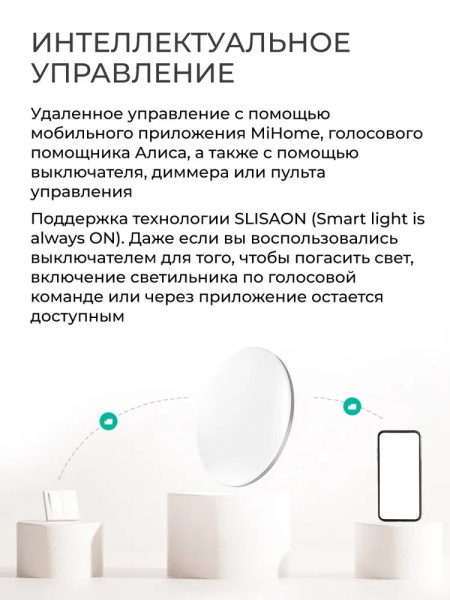 ИНТЕЛЛЕКТУАЛЬНОЕ УПРАВЛЕНИЕ

Удаленное управление с помощью мобильного приложения MiHome, голосового помощника Алиса, а также с помощью выключателя, диммера или пульта управления

Поддержка технологии SLISAON (Smart light is always ON). Даже если вы воспользовались выключателем для того, чтобы погасить свет, включение светильника по голосовой команде или через приложение остается доступным